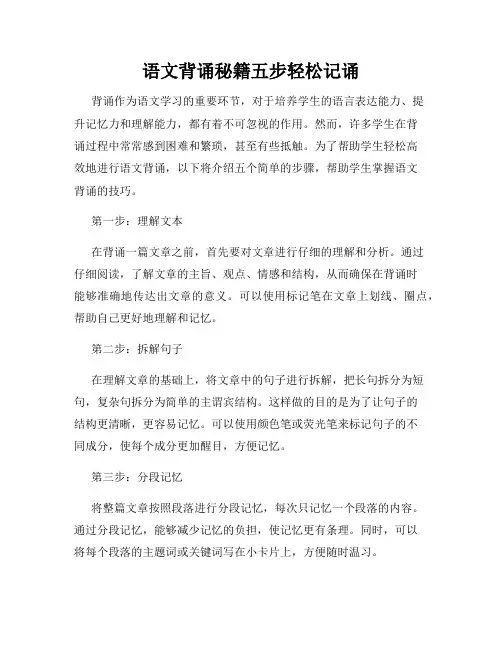 语文背诵秘籍五步轻松记诵

背诵作为语文学习的重要环节，对于培养学生的语言表达能力、提升记忆力和理解能力，都有着不可忽视的作用。然而，许多学生在背诵过程中常常感到困难和繁琐，甚至有些抵触。为了帮助学生轻松高效地进行语文背诵，以下将介绍五个简单的步骤，帮助学生掌握语文背诵的技巧。

第一步：理解文本

在背诵一篇文章之前，首先要对文章进行仔细的理解和分析。通过仔细阅读，了解文章的主旨、观点、情感和结构，从而确保在背诵时能够准确地传达出文章的意义。可以使用标记笔在文章上划线、圈点，帮助自己更好地理解和记忆。

第二步：拆解句子

在理解文章的基础上，将文章中的句子进行拆解，把长句拆分为短句，复杂句拆分为简单的主谓宾结构。这样做的目的是为了让句子的结构更清晰，更容易记忆。可以使用颜色笔或荧光笔来标记句子的不同成分，使每个成分更加醒目，方便记忆。

第三步：分段记忆

将整篇文章按照段落进行分段记忆，每次只记忆一个段落的内容。通过分段记忆，能够减少记忆的负担，使记忆更有条理。同时，可以将每个段落的主题词或关键词写在小卡片上，方便随时温习。